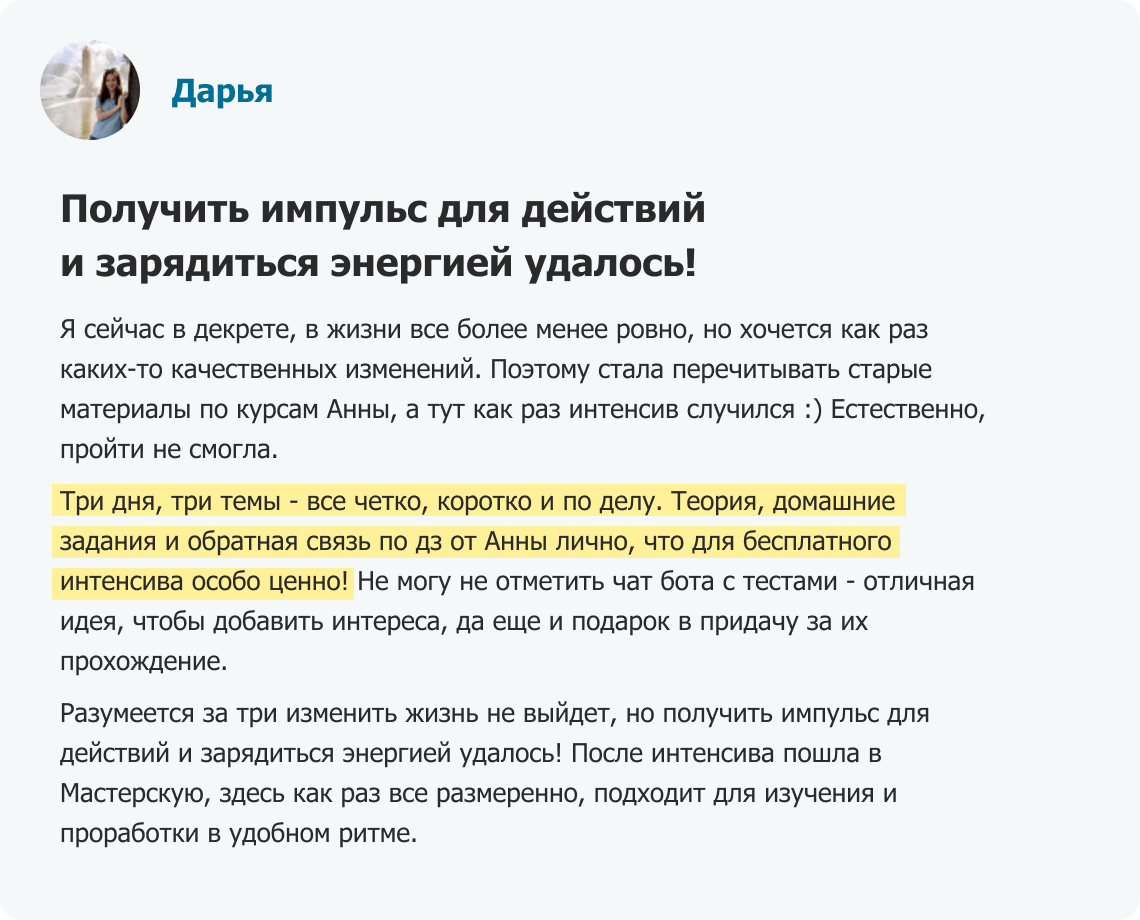 Дарья

Получить импульс для действий и зарядиться энергией удалось!

Я сейчас в декрете, в жизни все более менее ровно, но хочется как раз каких-то качественных изменений. Поэтому стала перечитывать старые материалы по курсам Анны, а тут как раз интенсив случился :) Естественно, пройти не смогла.

Три дня, три темы - все четко, коротко и по делу. Теория, домашние задания и обратная связь по дз от Анны лично, что для бесплатного интенсива особо ценно! Не могу не отметить чат бота с тестами - отличная идея, чтобы добавить интереса, да еще и подарок в придачу за их прохождение.

Разумеется за три изменить жизнь не выйдет, но получить импульс для действий и зарядиться энергией удалось! После интенсива пошла в Мастерскую, здесь как раз все размеренно, подходит для изучения и проработки в удобном ритме.